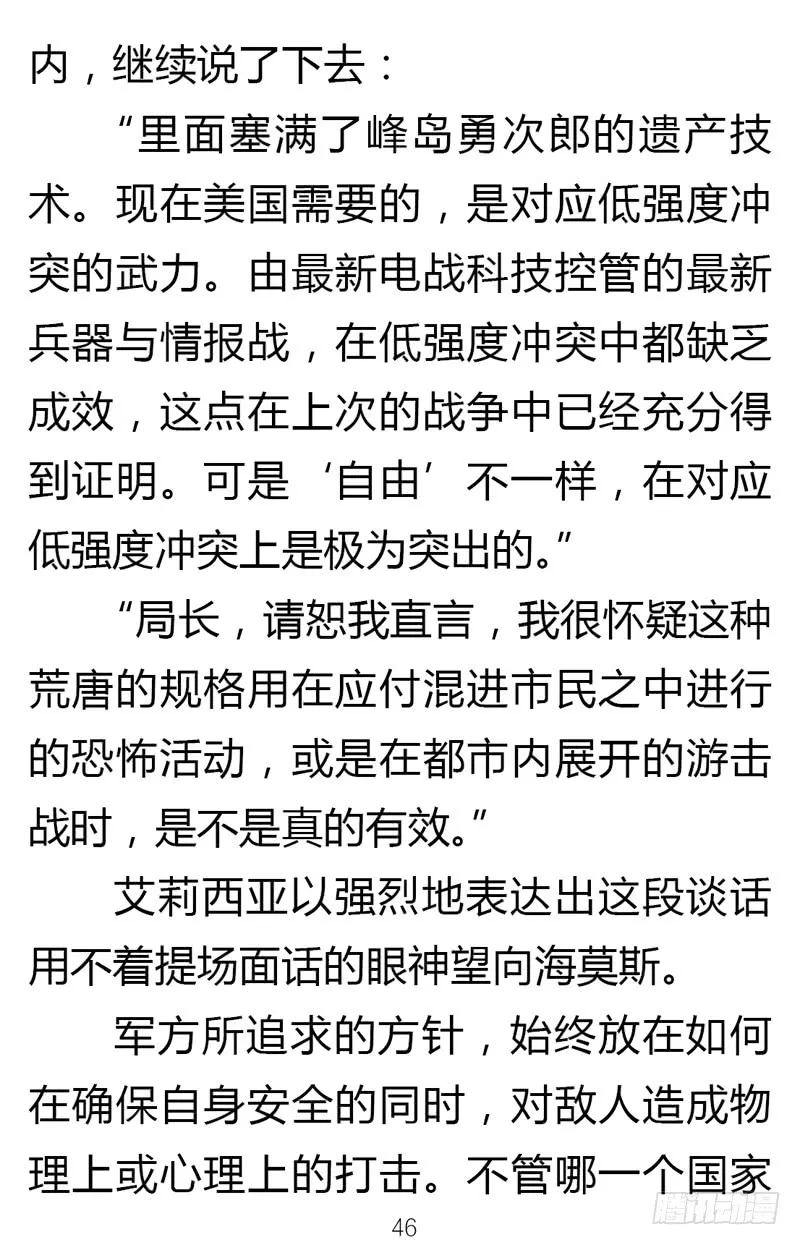 内，继续说了下去：

“里面塞满了峰岛勇次郎的遗产技术。现在美国需要的，是对应低强度冲突的武力。由最新电战科技控管的最新兵器与情报战，在低强度冲突中都缺乏成效，这点在上次的战争中已经充分得到证明。可是‘自由’不一样，在对应低强度冲突上是极为突出的。”

“局长，请恕我直言，我很怀疑这种荒唐的规格用在应付混进市民之中进行的恐怖活动，或是在都市内展开的游击战时，是不是真的有效。”

艾莉西亚以强烈地表达出这段谈话用不着提场面话的眼神望向海莫斯。

军方所追求的方针，始终放在如何在确保自身安全的同时，对敌人造成物理上或心理上的打击。不管哪一个国家

46

腾讯动漫